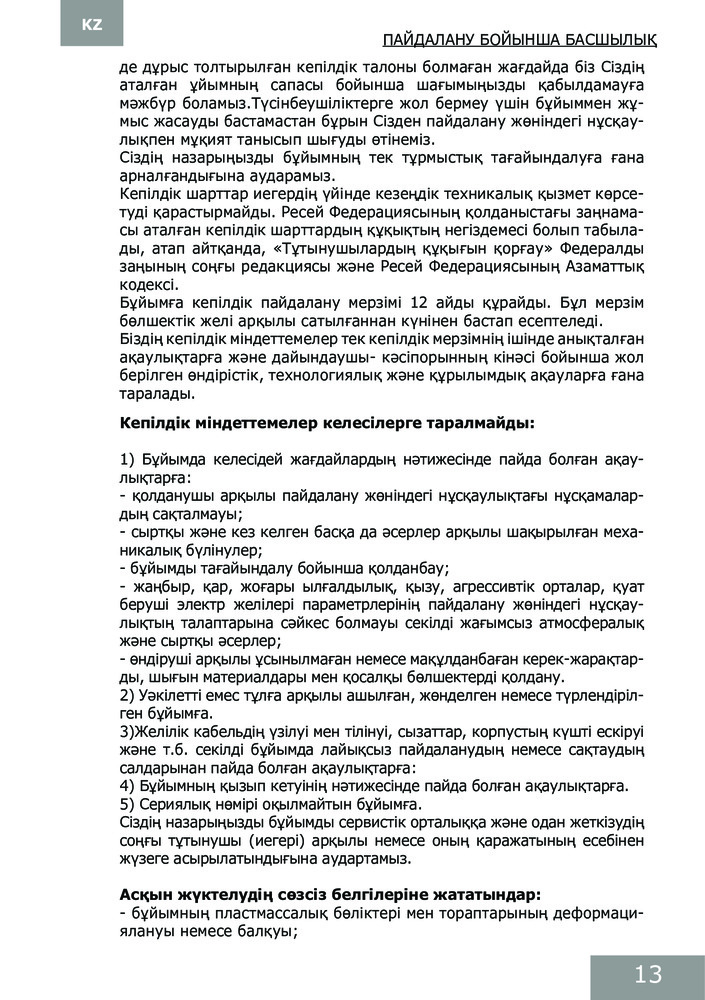 KZ

ПАЙДАЛАНУ БОЙЫНША БАСШЫЛЫҚ

де дұрыс толтырылған кепілдік талоны болмаған жағдайда біз Сіздің аталған ұйымның сапасы бойынша шағымыңызды қабылдамауға мәжбүр боламыз.Түсінбеушіліктерге жол бермеу үшін бұйыммен жұмыс жасауды бастамастан бұрын Сізден пайдалану жөніндегі нұсқаулықпен мұқият танысып шығуды өтінеміз.
Сіздің назарыңызды бұйымның тек тұрмыстық тағайындалуға ғана арналғандығына аударамыз.
Кепілдік шарттар иегердің үйінде кезеңдік техникалық қызмет көрсетуді қарастырмайды. Ресей Федерациясының қолданыстағы заңнамасы аталған кепілдік шарттардың құқықтың негіздемесі болып табылады, атап айтқанда, «Тұтынушылардың құқығын қорғау» Федералды заңының соңғы редакциясы және Ресей Федерациясының Азаматтық кодексі.
Бұйымға кепілдік пайдалану мерзімі 12 айды құрайды. Бұл мерзім бөлшектік желі арқылы сатылғаннан күнінен бастап есептеледі.
Біздің кепілдік міндеттемелер тек кепілдік мерзімнің ішінде анықталған ақаулықтарға және дайындаушы- кәсіпорынның кінәсі бойынша жол берілген өндірістік, технологиялық және құрылымдық ақауларға ғана таралады.

Кепілдік міндеттемелер келесілерге таралмайды:

1) Бұйымда келесідей жағдайлардың нәтижесінде пайда болған ақаулықтарға:
- қолданушы арқылы пайдалану жөніндегі нұсқаулықтағы нұсқамалардың сақталмауы;
- сыртқы және кез келген басқа да әсерлер арқылы шақырылған механикалық бүлінулер;
- бұйымды тағайындалу бойынша қолданбау;
- жаңбыр, қар, жоғары ылғалдылық, қызу, агрессивтік орталар, қуат беруші электр желілері параметрлерінің пайдалану жөніндегі нұсқаулықтың талаптарына сәйкес болмауы секілді жағымсыз атмосфералық және сыртқы әсерлер;
- өндіруші арқылы ұсынылмаған немесе мақұлданбаған керек-жарақтарды, шығын материалдары мен қосалқы бөлшектерді қолдану.
2) Уәкілетті емес тұлға арқылы ашылған, жөнделген немесе түрлендірілген бұйымға.
3)Желілік кабельдің үзілуі мен тілінуі, сызаттар, корпустың күшті ескіруі және т.б. секілді бұйымда лайықсыз пайдаланудың немесе сақтаудың салдарынан пайда болған ақаулықтарға:
4) Бұйымның қызып кетуінің нәтижесінде пайда болған ақаулықтарға.
5) Сериялық нөмірі оқылмайтын бұйымға.
Сіздің назарыңызды бұйымды сервистік орталыққа және одан жеткізудің соңғы тұтынушы (иегері) арқылы немесе оның қаражатының есебінен жүзеге асырылатындығына аудартамыз.

Асқын жүктелудің сөзсіз белгілеріне жататындар:
- бұйымның пластмассалық бөліктері мен тораптарының деформациялануы немесе балқуы;

13